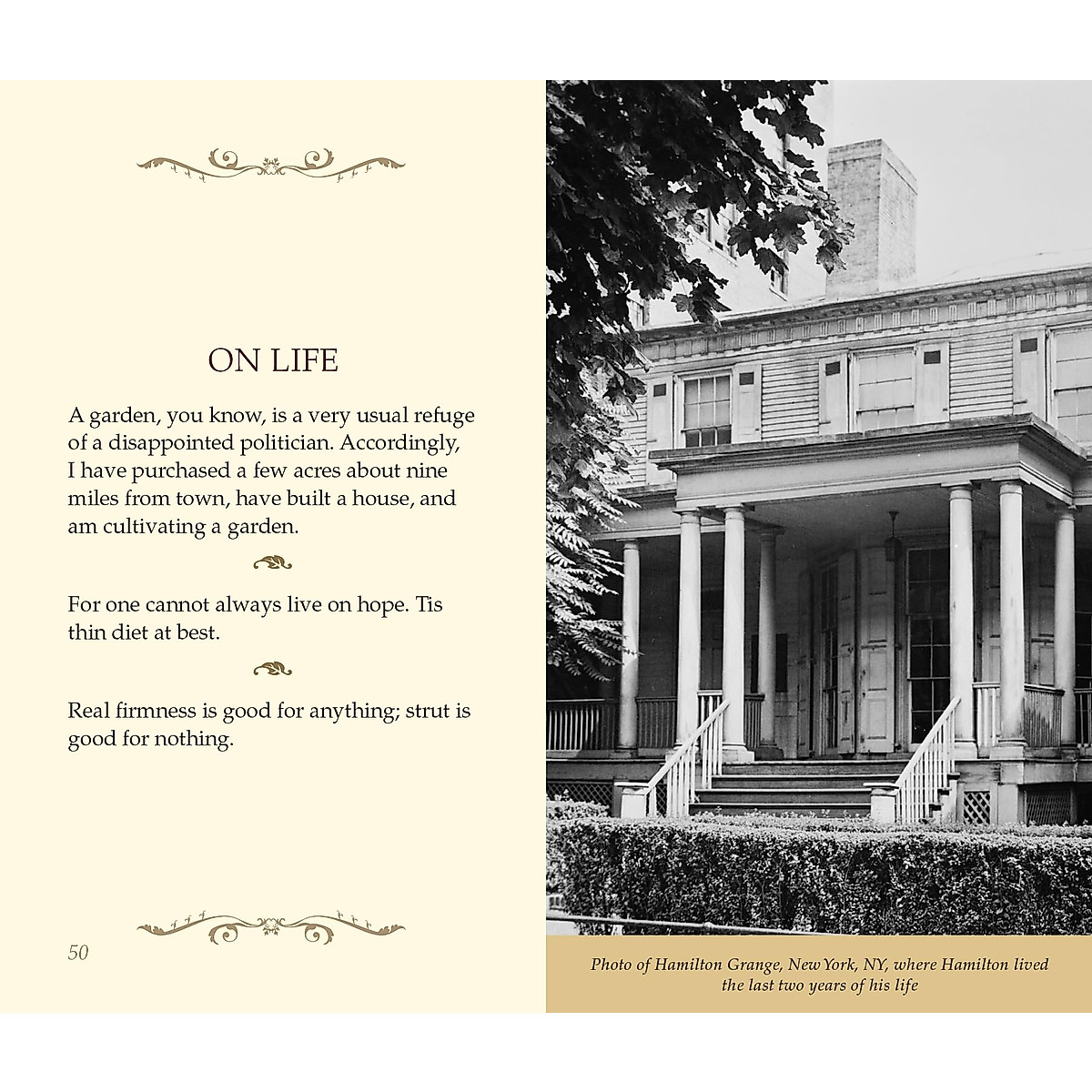 ON LIFE

A garden, you know, is a very usual refuge of a disappointed politician. Accordingly, I have purchased a few acres about nine miles from town, have built a house, and am cultivating a garden.

For one cannot always live on hope. Tis thin diet at best.

Real firmness is good for anything; strut is good for nothing.

50

Photo of Hamilton Grange, New York, NY, where Hamilton lived the last two years of his life